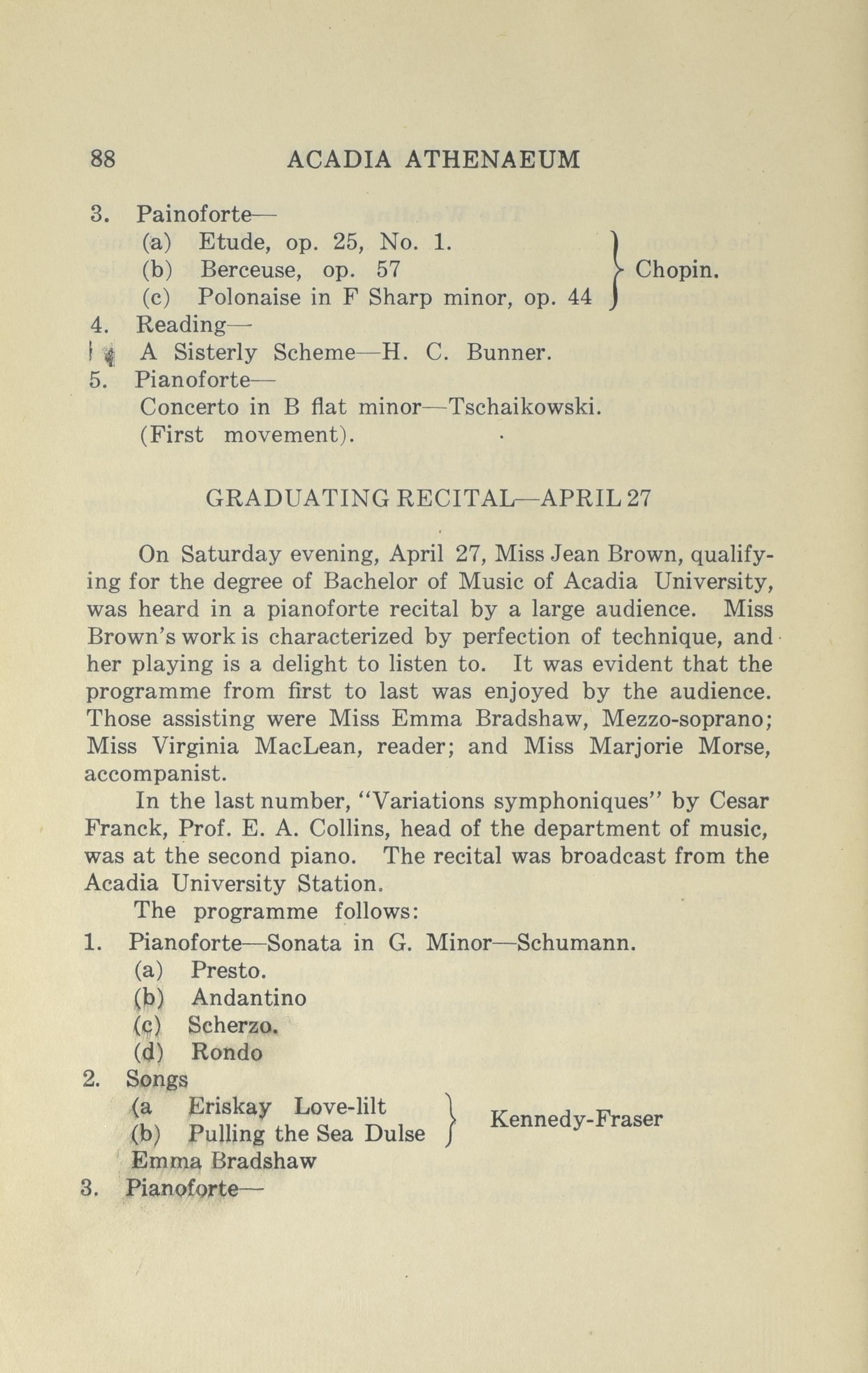 88 ACADIA ATHENAEUM

3. Painoforte—
(a) Etude, op. 25, No. 1.
(b) Berceuse, op. 57
(c) Polonaise in F Sharp minor, op. 44
Chopin.
4. Reading—
A Sisterly Scheme—H. C. Bunner.
5. Pianoforte—
Concerto in B flat minor—Tschaikowski.
(First movement).

GRADUATING RECITAL—APRIL 27

On Saturday evening, April 27, Miss Jean Brown, qualifying for the degree of Bachelor of Music of Acadia University, was heard in a pianoforte recital by a large audience. Miss Brown's work is characterized by perfection of technique, and her playing is a delight to listen to. It was evident that the programme from first to last was enjoyed by the audience. Those assisting were Miss Emma Bradshaw, Mezzo-soprano; Miss Virginia MacLean, reader; and Miss Marjorie Morse, accompanist.

In the last number, "Variations symphoniques" by Cesar Franck, Prof. E. A. Collins, head of the department of music, was at the second piano. The recital was broadcast from the Acadia University Station.

The programme follows:
1. Pianoforte—Sonata in G. Minor—Schumann.
(a) Presto.
(b) Andantino
(c) Scherzo.
(d) Rondo
2. Songs
(a Eriskay Love-lilt
(b) Pulling the Sea Dulse
Kennedy-Fraser
Emma Bradshaw
3. Pianoforte—